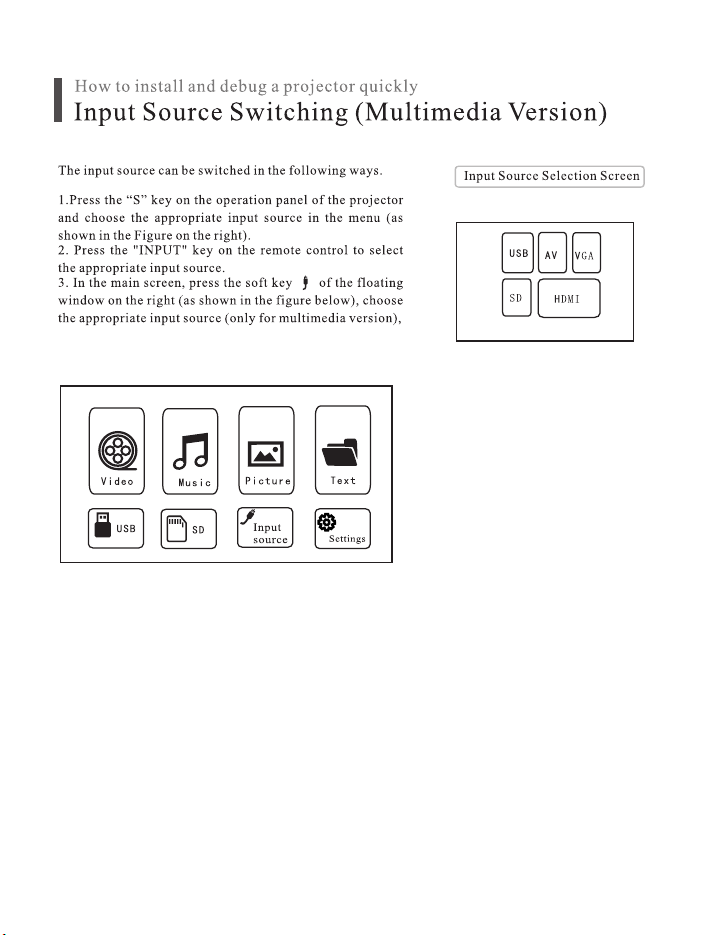 How to install and debug a projector quickly
Input Source Switching (Multimedia Version)

The input source can be switched in the following ways.

1.Press the "S" key on the operation panel of the projector and choose the appropriate input source in the menu (as shown in the Figure on the right).
2. Press the "INPUT" key on the remote control to select the appropriate input source.
3. In the main screen, press the soft key of the floating window on the right (as shown in the figure below), choose the appropriate input source (only for multimedia version),

Input Source Selection Screen

USB
AV
VGA
SD
HDMI

Video
Music
Picture
Text
USB
SD
Input source
Settings